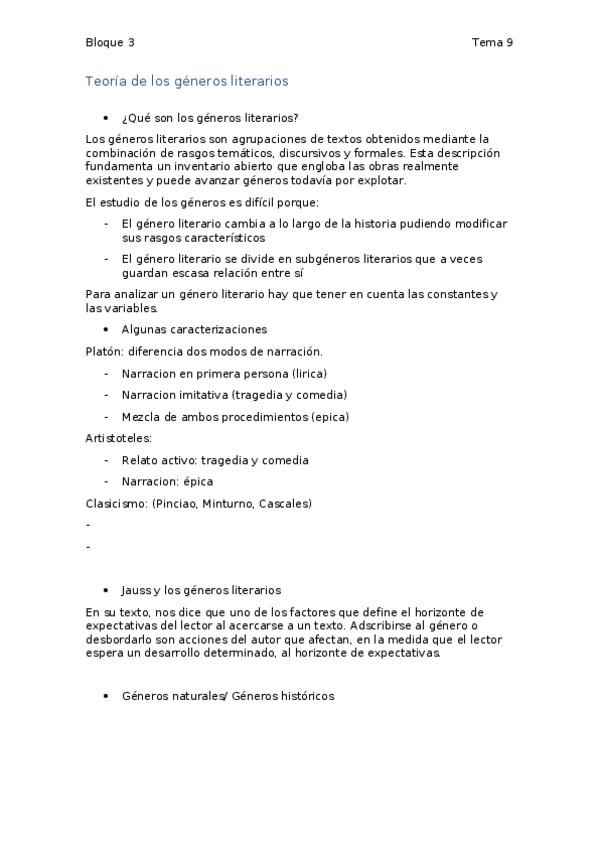 Bloque 3

Tema 9

Teoría de los géneros literarios

• ¿Qué son los géneros literarios?

Los géneros literarios son agrupaciones de textos obtenidos mediante la combinación de rasgos temáticos, discursivos y formales. Esta descripción fundamenta un inventario abierto que engloba las obras realmente existentes y puede avanzar géneros todavía por explotar.

El estudio de los géneros es difícil porque:

- El género literario cambia a lo largo de la historia pudiendo modificar sus rasgos característicos
- El género literario se divide en subgéneros literarios que a veces guardan escasa relación entre sí

Para analizar un género literario hay que tener en cuenta las constantes y las variables.

• Algunas caracterizaciones

Platón: diferencia dos modos de narración.

- Narracion en primera persona (lirica)
- Narracion imitativa (tragedia y comedia)
- Mezcla de ambos procedimientos (epica)

Artistoteles:

- Relato activo: tragedia y comedia
- Narracion: épica

Clasicismo: (Pinciao, Minturno, Cascales)

-

-

• Jauss y los géneros literarios

En su texto, nos dice que uno de los factores que define el horizonte de expectativas del lector al acercarse a un texto. Adscribirse al género o desbordarlo son acciones del autor que afectan, en la medida que el lector espera un desarrollo determinado, al horizonte de expectativas.

• Géneros naturales/ Géneros históricos